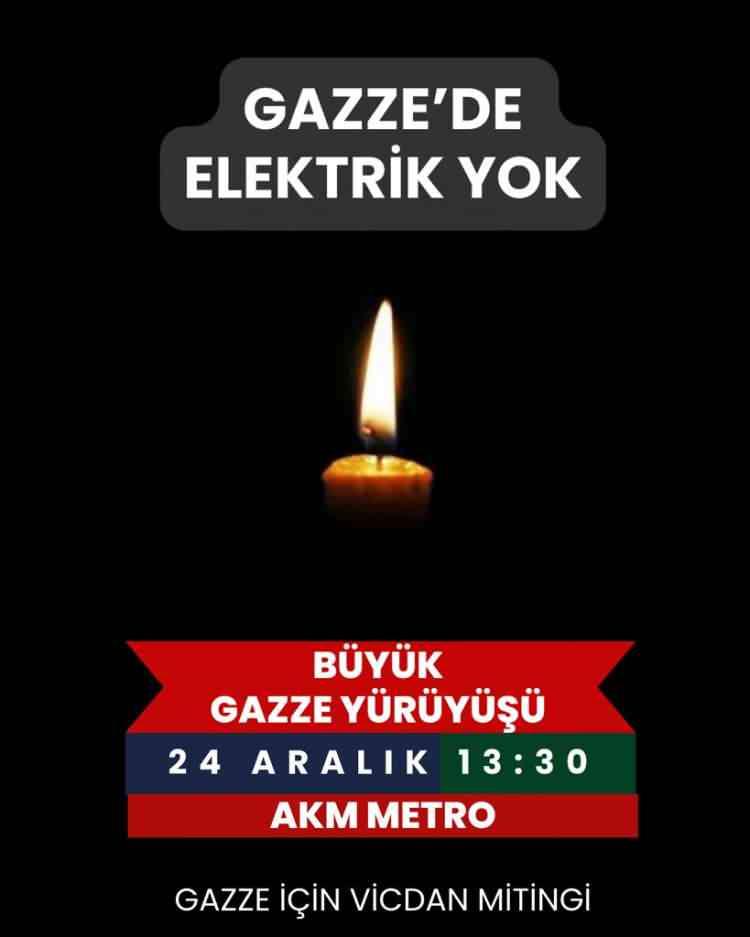 GAZZE'DE ELEKTRİK YOK

BÜYÜK GAZZE YÜRÜYÜŞÜ

24 ARALIK 13:30

AKM METRO

GAZZE İÇİN VİCDAN MİTİNGİ